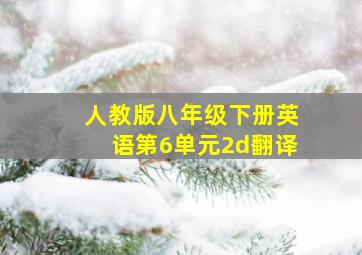 人教版八年级下册英语第6单元2d翻译